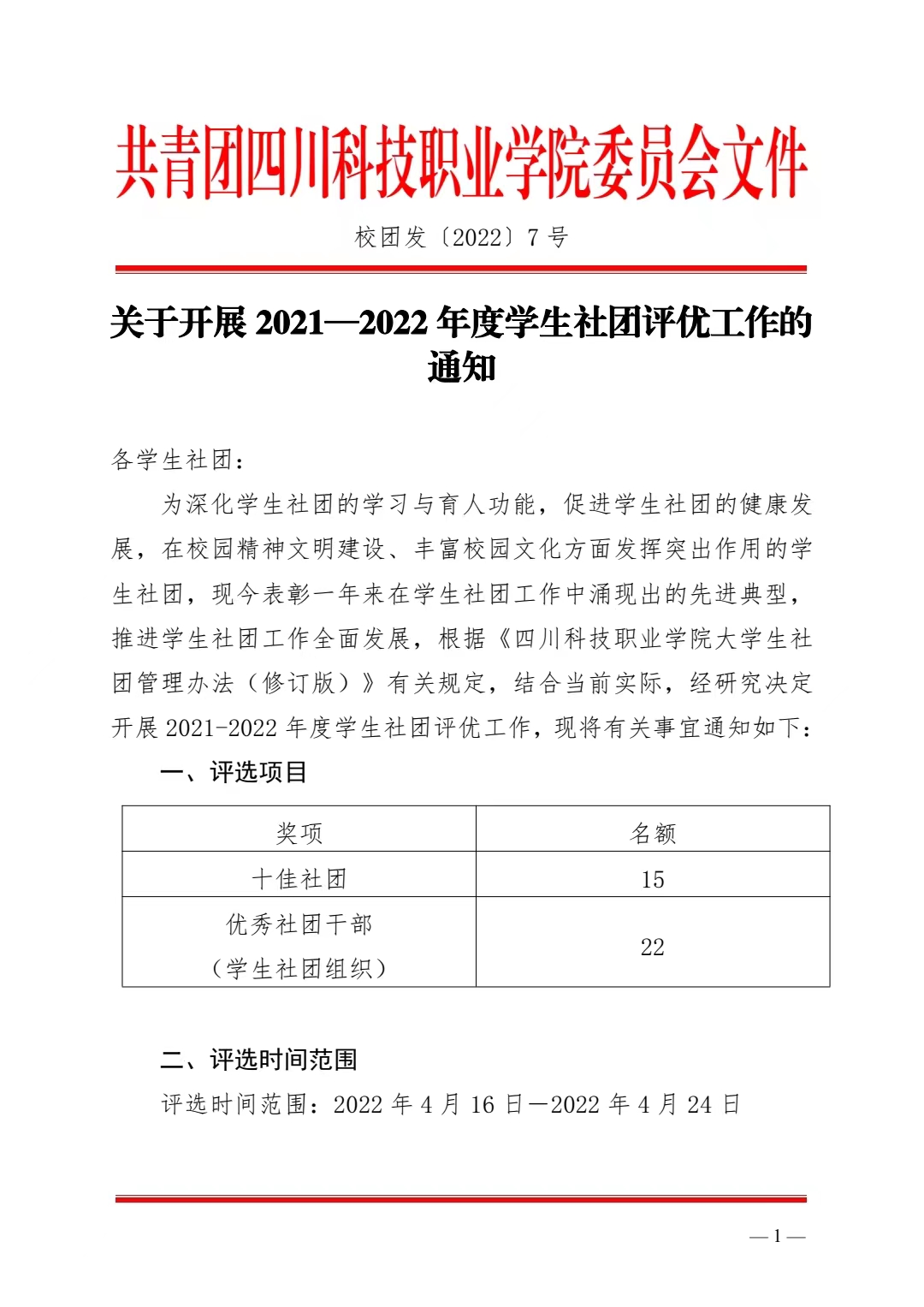 共青团四川科技职业学院委员会文件

校团发〔2022〕7 号

关于开展 2021—2022 年度学生社团评优工作的通知

各学生社团：

为深化学生社团的学习与育人功能，促进学生社团的健康发展，在校园精神文明建设、丰富校园文化方面发挥突出作用的学生社团，现今表彰一年来在学生社团工作中涌现出的先进典型，推进学生社团工作全面发展，根据《四川科技职业学院大学生社团管理办法（修订版）》有关规定，结合当前实际，经研究决定开展 2021-2022 年度学生社团评优工作，现将有关事宜通知如下：

一、评选项目

| 奖项 | 名额 |
|---|---|
| 十佳社团 | 15 |
| 优秀社团干部（学生社团组织） | 22 |

二、评选时间范围

评选时间范围：2022 年 4 月 16 日—2022 年 4 月 24 日

— 1 —